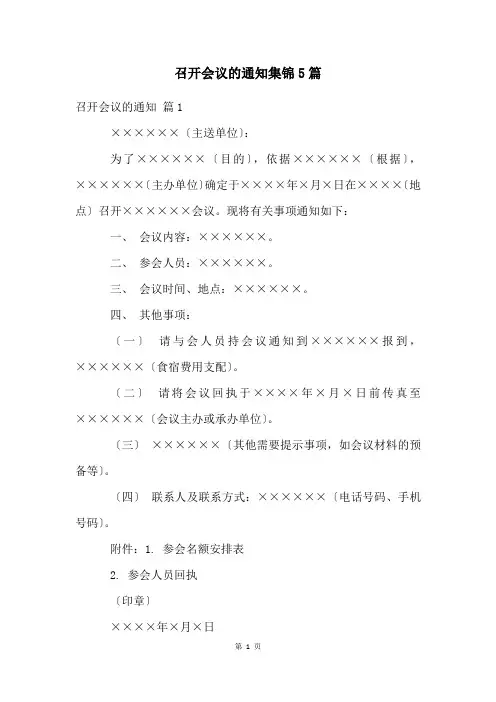 召开会议的通知集锦5篇

召开会议的通知 篇1

××××××〔主送单位〕:

为了××××××〔目的〕，依据××××××〔根据〕，××××××〔主办单位〕确定于××××年×月×日在××××〔地点〕召开××××××会议。现将有关事项通知如下：

一、 会议内容：××××××。

二、 参会人员：××××××。

三、 会议时间、地点：××××××。

四、 其他事项：

〔一〕 请与会人员持会议通知到××××××报到，××××××〔食宿费用支配〕。

〔二〕 请将会议回执于××××年×月×日前传真至××××××〔会议主办或承办单位〕。

〔三〕 ××××××〔其他需要提示事项，如会议材料的预备等〕。

〔四〕 联系人及联系方式：××××××〔电话号码、手机号码〕。

附件：1. 参会名额安排表

2. 参会人员回执

〔印章〕

××××年×月×日

第 1 页